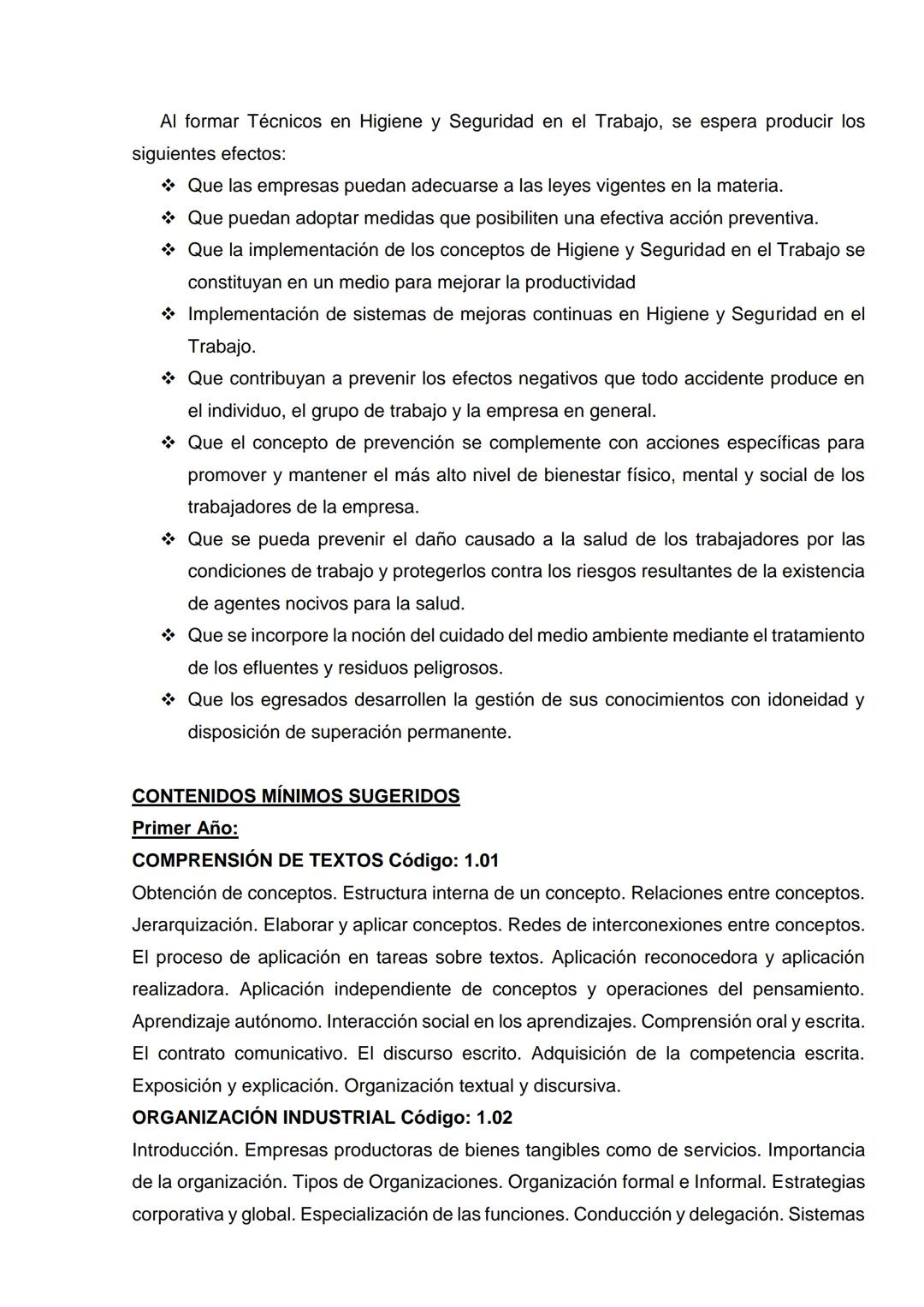 Al formar Técnicos en Higiene y Seguridad en el Trabajo, se espera producir los siguientes efectos:

❖ Que las empresas puedan adecuarse a las leyes vigentes en la materia.
❖ Que puedan adoptar medidas que posibiliten una efectiva acción preventiva.
❖ Que la implementación de los conceptos de Higiene y Seguridad en el Trabajo se constituyan en un medio para mejorar la productividad
❖ Implementación de sistemas de mejoras continuas en Higiene y Seguridad en el Trabajo.
❖ Que contribuyan a prevenir los efectos negativos que todo accidente produce en el individuo, el grupo de trabajo y la empresa en general.
❖ Que el concepto de prevención se complemente con acciones específicas para promover y mantener el más alto nivel de bienestar físico, mental y social de los trabajadores de la empresa.
❖ Que se pueda prevenir el daño causado a la salud de los trabajadores por las condiciones de trabajo y protegerlos contra los riesgos resultantes de la existencia de agentes nocivos para la salud.
❖ Que se incorpore la noción del cuidado del medio ambiente mediante el tratamiento de los efluentes y residuos peligrosos.
❖ Que los egresados desarrollen la gestión de sus conocimientos con idoneidad y disposición de superación permanente.

CONTENIDOS MÍNIMOS SUGERIDOS
Primer Año:
COMPRENSIÓN DE TEXTOS Código: 1.01
Obtención de conceptos. Estructura interna de un concepto. Relaciones entre conceptos. Jerarquización. Elaborar y aplicar conceptos. Redes de interconexiones entre conceptos. El proceso de aplicación en tareas sobre textos. Aplicación reconocedora y aplicación realizadora. Aplicación independiente de conceptos y operaciones del pensamiento. Aprendizaje autónomo. Interacción social en los aprendizajes. Comprensión oral y escrita. El contrato comunicativo. El discurso escrito. Adquisición de la competencia escrita. Exposición y explicación. Organización textual y discursiva.
ORGANIZACIÓN INDUSTRIAL Código: 1.02
Introducción. Empresas productoras de bienes tangibles como de servicios. Importancia de la organización. Tipos de Organizaciones. Organización formal e Informal. Estrategias corporativa y global. Especialización de las funciones. Conducción y delegación. Sistemas